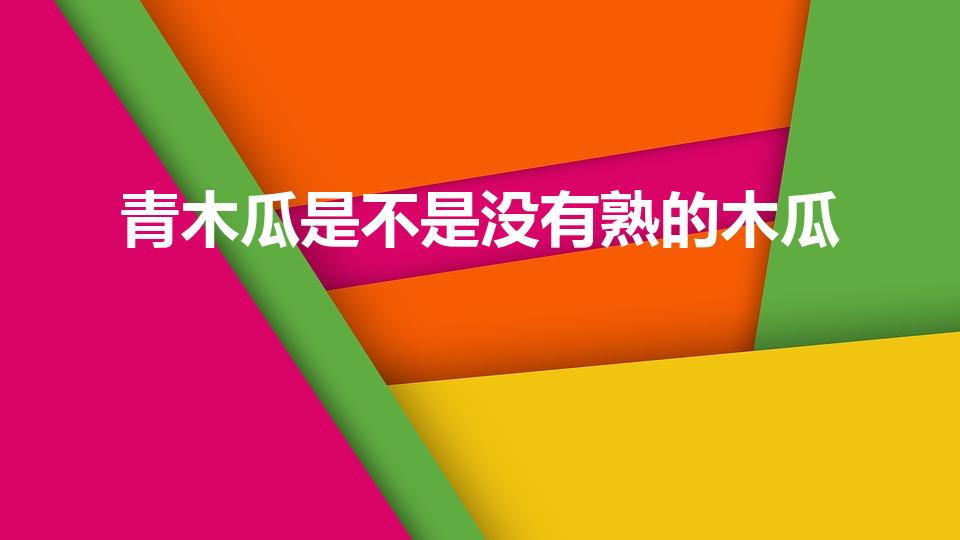 青木瓜是不是没有熟的木瓜